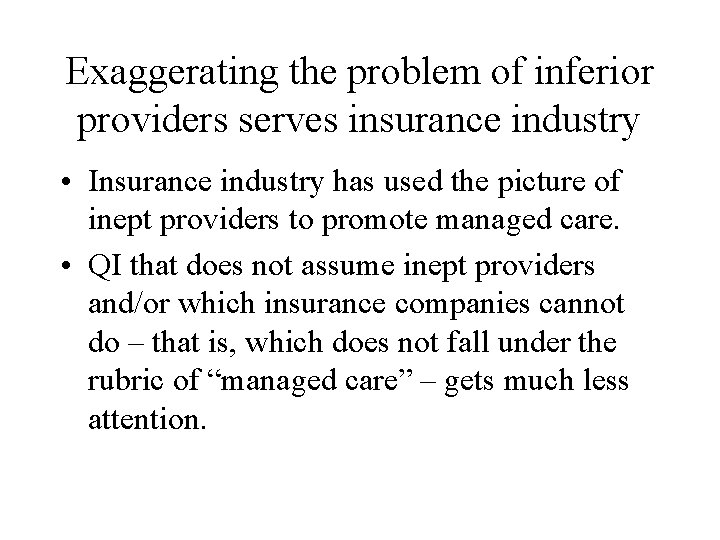 Exaggerating the problem of inferior providers serves insurance industry

• Insurance industry has used the picture of inept providers to promote managed care.

• QI that does not assume inept providers and/or which insurance companies cannot do – that is, which does not fall under the rubric of "managed care" – gets much less attention.